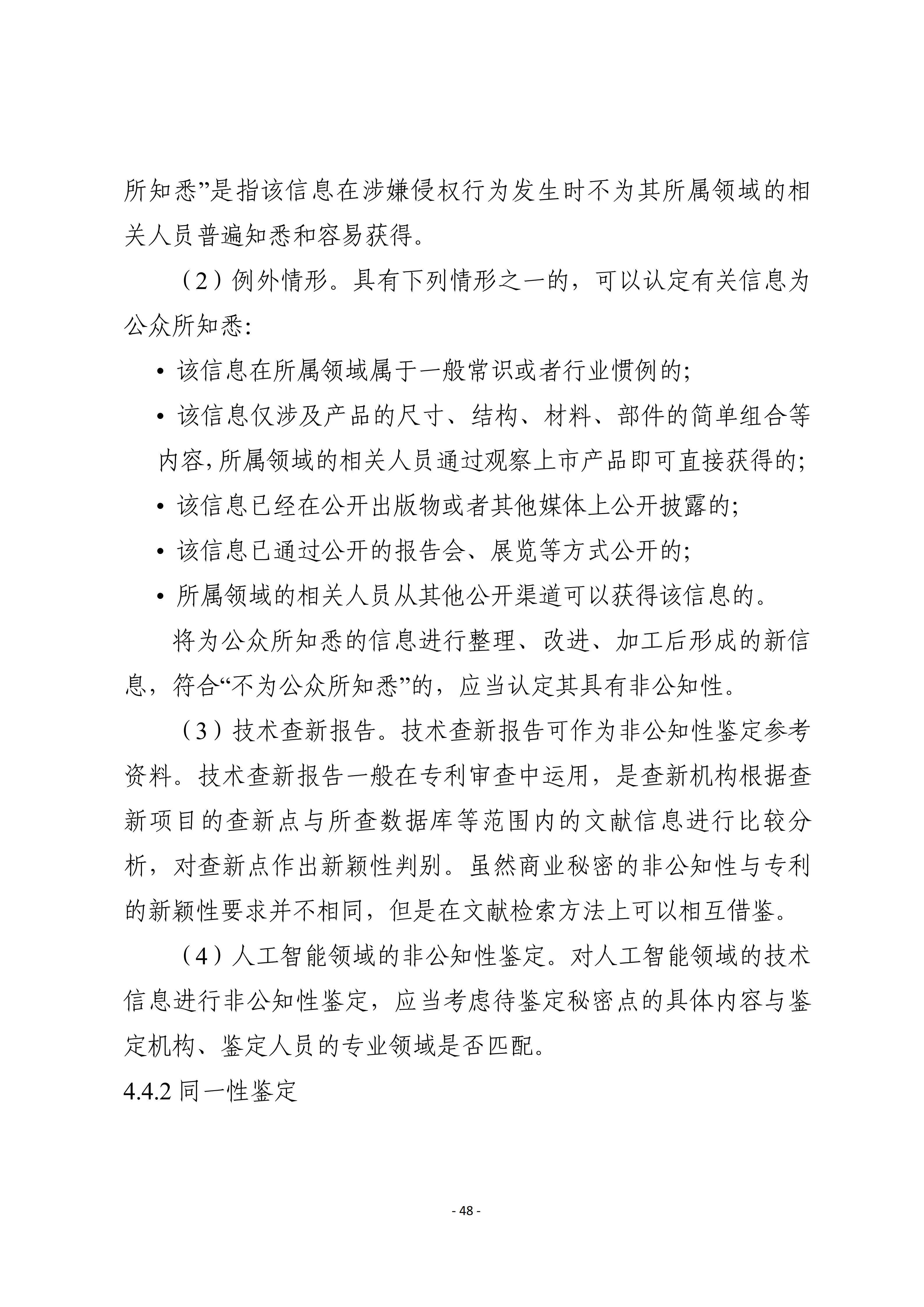 所知悉”是指该信息在涉嫌侵权行为发生时不为其所属领域的相关人员普遍知悉和容易获得。

（2）例外情形。具有下列情形之一的，可以认定有关信息为公众所知悉：

• 该信息在所属领域属于一般常识或者行业惯例的；

• 该信息仅涉及产品的尺寸、结构、材料、部件的简单组合等内容，所属领域的相关人员通过观察上市产品即可直接获得的；

• 该信息已经在公开出版物或者其他媒体上公开披露的；

• 该信息已通过公开的报告会、展览等方式公开的；

• 所属领域的相关人员从其他公开渠道可以获得该信息的。

将为公众所知悉的信息进行整理、改进、加工后形成的新信息，符合“不为公众所知悉”的，应当认定其具有非公知性。

（3）技术查新报告。技术查新报告可作为非公知性鉴定参考资料。技术查新报告一般在专利审查中运用，是查新机构根据查新项目的查新点与所查数据库等范围内的文献信息进行比较分析，对查新点作出新颖性判别。虽然商业秘密的非公知性与专利的新颖性要求并不相同，但是在文献检索方法上可以相互借鉴。

（4）人工智能领域的非公知性鉴定。对人工智能领域的技术信息进行非公知性鉴定，应当考虑待鉴定秘密点的具体内容与鉴定机构、鉴定人员的专业领域是否匹配。

4.4.2 同一性鉴定

- 48 -